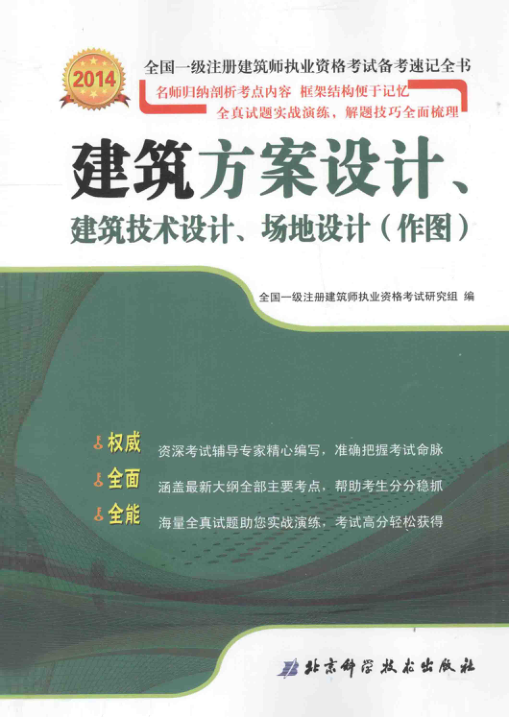 2014

全国一级注册建筑师执业资格考试备考速记全书

名师归纳剖析考点内容 框架结构便于记忆
全真试题实战演练，解题技巧全面梳理

建筑方案设计、
建筑技术设计、场地设计（作图）

全国一级注册建筑师执业资格考试研究组 编

权威 资深考试辅导专家精心编写，准确把握考试命脉
全面 涵盖最新大纲全部主要考点，帮助考生分分稳抓
全能 海量全真试题助您实战演练，考试高分轻松获得

北京科学技术出版社